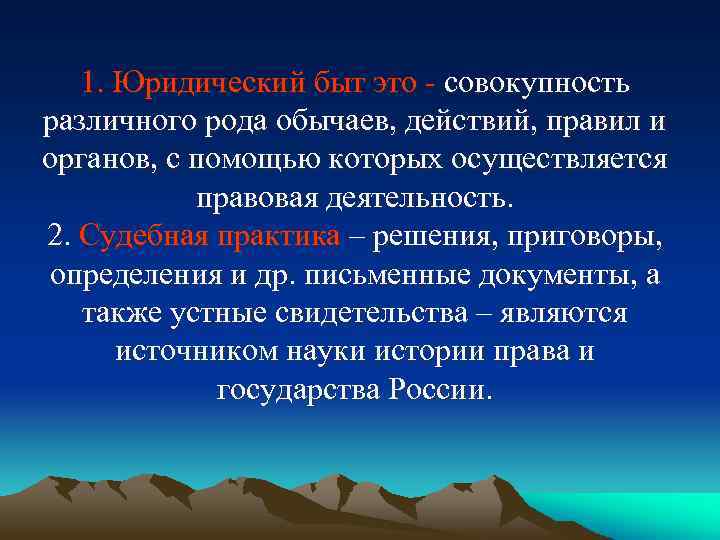 1. Юридический быт это - совокупность различного рода обычаев, действий, правил и органов, с помощью которых осуществляется правовая деятельность.
2. Судебная практика – решения, приговоры, определения и др. письменные документы, а также устные свидетельства – являются источником науки истории права и государства России.